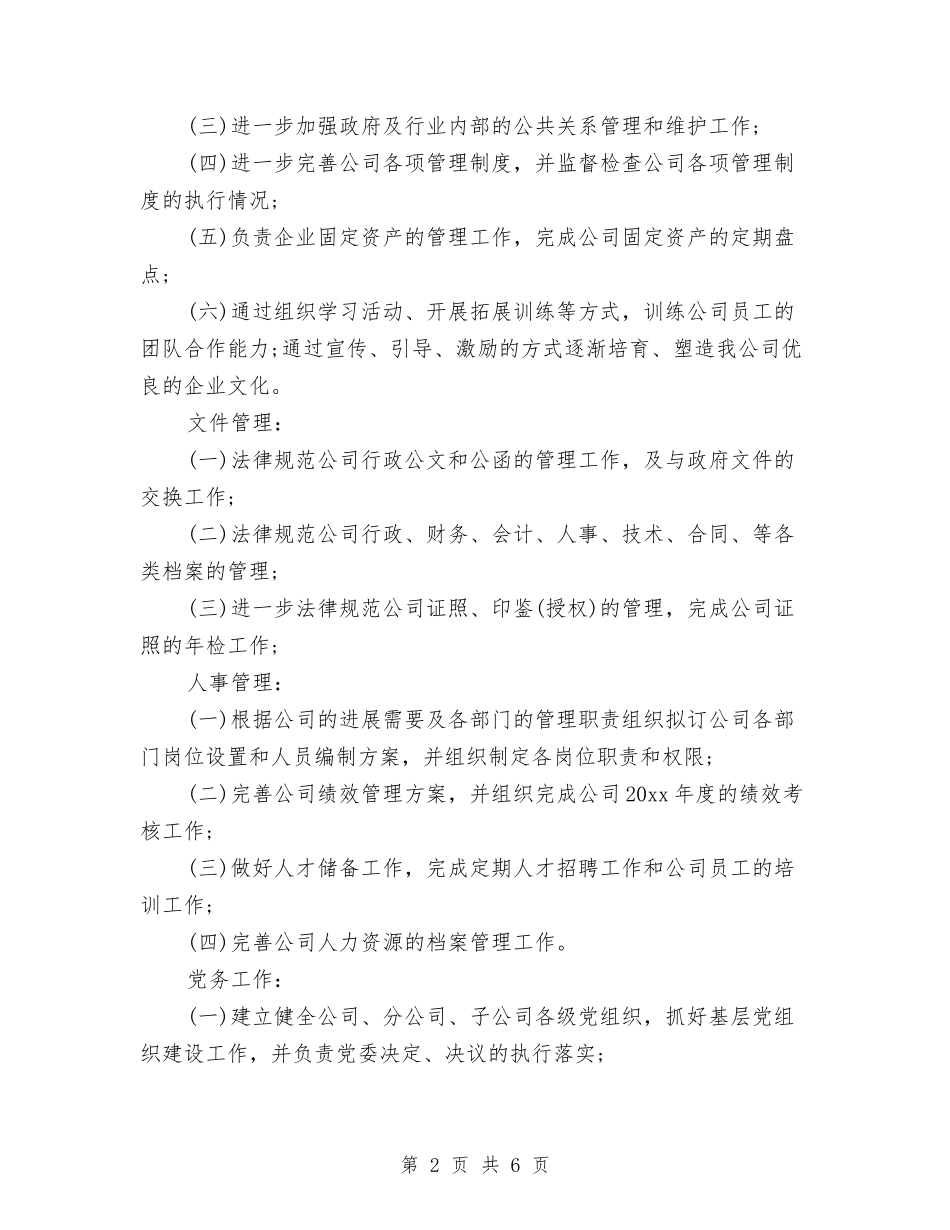 (三)进一步加强政府及行业内部的公共关系管理和维护工作；

(四)进一步完善公司各项管理制度，并监督检查公司各项管理制度的执行情况；

(五)负责企业固定资产的管理工作，完成公司固定资产的定期盘点；

(六)通过组织学习活动、开展拓展训练等方式，训练公司员工的团队合作能力;通过宣传、引导、激励的方式逐渐培育、塑造我公司优良的企业文化。

文件管理：

(一)法律规范公司行政公文和公函的管理工作，及与政府文件的交换工作；

(二)法律规范公司行政、财务、会计、人事、技术、合同、等各类档案的管理；

(三)进一步法律规范公司证照、印鉴(授权)的管理，完成公司证照的年检工作；

人事管理：

(一)根据公司的进展需要及各部门的管理职责组织拟订公司各部门岗位设置和人员编制方案，并组织制定各岗位职责和权限；

(二)完善公司绩效管理方案，并组织完成公司20xx年度的绩效考核工作；

(三)做好人才储备工作，完成定期人才招聘工作和公司员工的培训工作；

(四)完善公司人力资源的档案管理工作。

党务工作：

(一)建立健全公司、分公司、子公司各级党组织，抓好基层党组织建设工作，并负责党委决定、决议的执行落实；

第 2 页 共 6 页